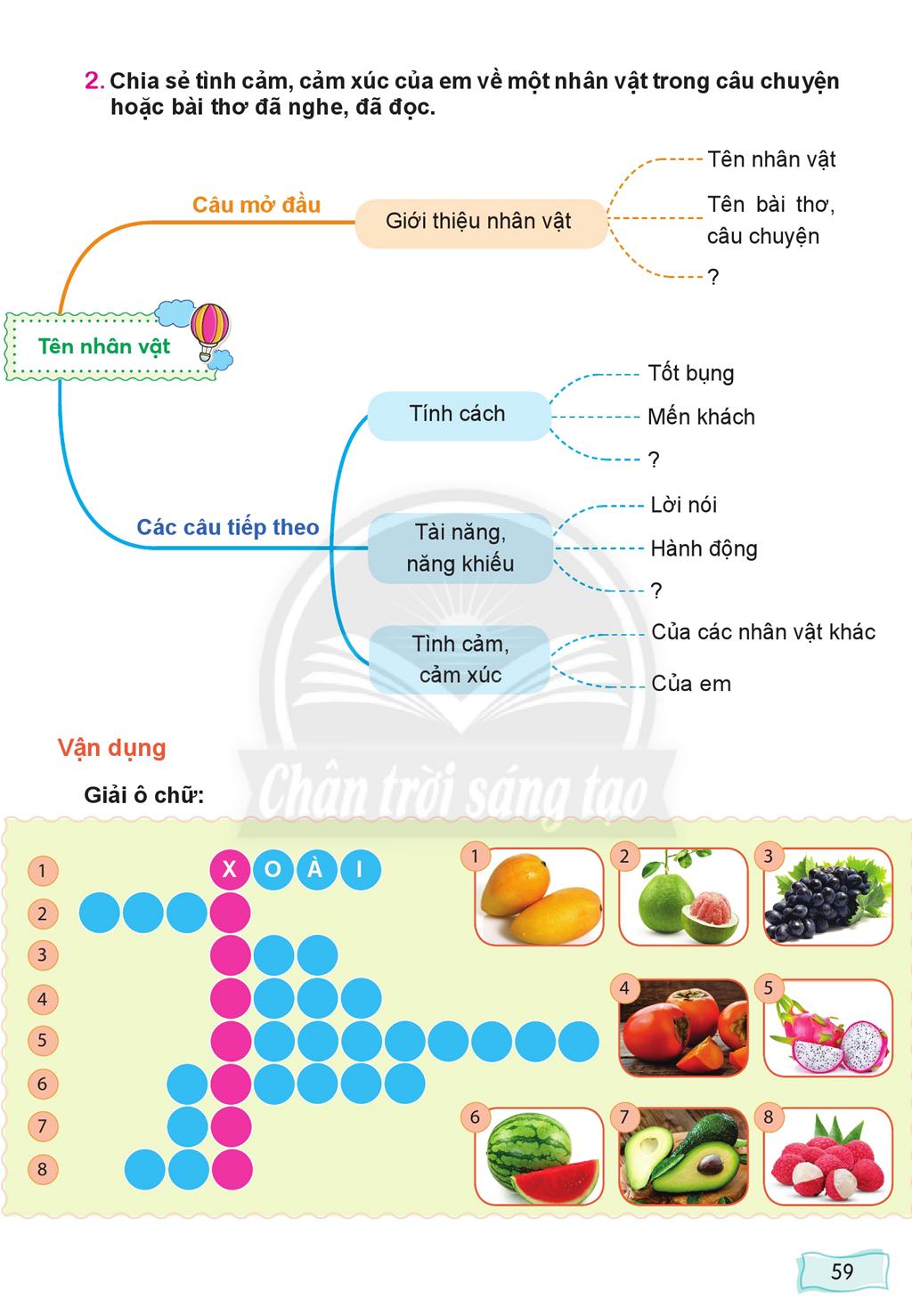 2. Chia sẻ tình cảm, cảm xúc của em về một nhân vật trong câu chuyện hoặc bài thơ đã nghe, đã đọc.

Tên nhân vật

Câu mở đầu

Giới thiệu nhân vật

Tên nhân vật

Tên bài thơ, câu chuyện

?

Các câu tiếp theo

Tính cách

Tốt bụng

Mến khách

?

Tài năng, năng khiếu

Lời nói

Hành động

?

Tình cảm, cảm xúc

Của các nhân vật khác

Của em

Vận dụng

Giải ô chữ:

1 X O À I
2
3
4
5
6
7
8

1 2 3 4 5 6 7 8

59

Chân trời sáng tạo